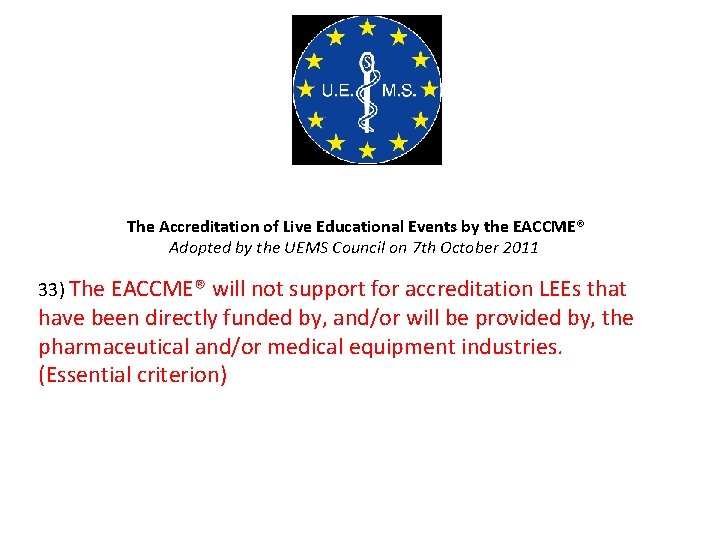 U.E. M.S.

The Accreditation of Live Educational Events by the EACCME®
Adopted by the UEMS Council on 7th October 2011

33) The EACCME® will not support for accreditation LEEs that have been directly funded by, and/or will be provided by, the pharmaceutical and/or medical equipment industries. (Essential criterion)